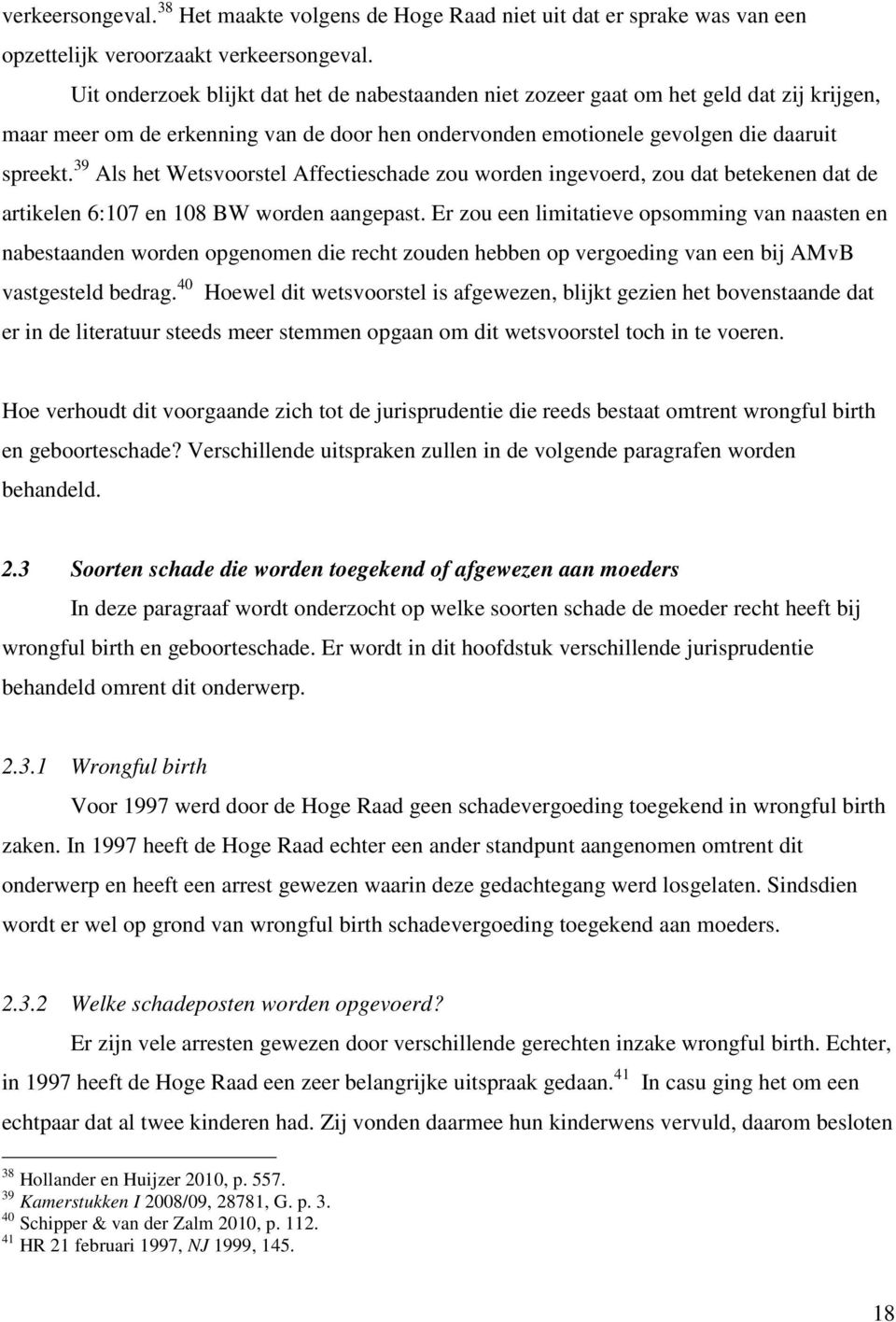 verkeersongeval.$^{38}$ Het maakte volgens de Hoge Raad niet uit dat er sprake was van een opzettelijk veroorzaakt verkeersongeval.

Uit onderzoek blijkt dat het de nabestaanden niet zozeer gaat om het geld dat zij krijgen, maar meer om de erkenning van de door hen ondervonden emotionele gevolgen die daaruit spreekt.$^{39}$ Als het Wetsvoorstel Affectieschade zou worden ingevoerd, zou dat betekenen dat de artikelen 6:107 en 108 BW worden aangepast. Er zou een limitatieve opsomming van naasten en nabestaanden worden opgenomen die recht zouden hebben op vergoeding van een bij AMvB vastgesteld bedrag.$^{40}$ Hoewel dit wetsvoorstel is afgewezen, blijkt gezien het bovenstaande dat er in de literatuur steeds meer stemmen opgaan om dit wetsvoorstel toch in te voeren.

Hoe verhoudt dit voorgaande zich tot de jurisprudentie die reeds bestaat omtrent wrongful birth en geboorteschade? Verschillende uitspraken zullen in de volgende paragrafen worden behandeld.

2.3 Soorten schade die worden toegekend of afgewezen aan moeders

In deze paragraaf wordt onderzocht op welke soorten schade de moeder recht heeft bij wrongful birth en geboorteschade. Er wordt in dit hoofdstuk verschillende jurisprudentie behandeld omrent dit onderwerp.

2.3.1 Wrongful birth

Voor 1997 werd door de Hoge Raad geen schadevergoeding toegekend in wrongful birth zaken. In 1997 heeft de Hoge Raad echter een ander standpunt aangenomen omtrent dit onderwerp en heeft een arrest gewezen waarin deze gedachtegang werd losgelaten. Sindsdien wordt er wel op grond van wrongful birth schadevergoeding toegekend aan moeders.

2.3.2 Welke schadeposten worden opgevoerd?

Er zijn vele arresten gewezen door verschillende gerechten inzake wrongful birth. Echter, in 1997 heeft de Hoge Raad een zeer belangrijke uitspraak gedaan.$^{41}$ In casu ging het om een echtpaar dat al twee kinderen had. Zij vonden daarmee hun kinderwens vervuld, daarom besloten

$^{38}$ Hollander en Huijzer 2010, p. 557.
$^{39}$ Kamerstukken I 2008/09, 28781, G. p. 3.
$^{40}$ Schipper & van der Zalm 2010, p. 112.
$^{41}$ HR 21 februari 1997, NJ 1999, 145.

18